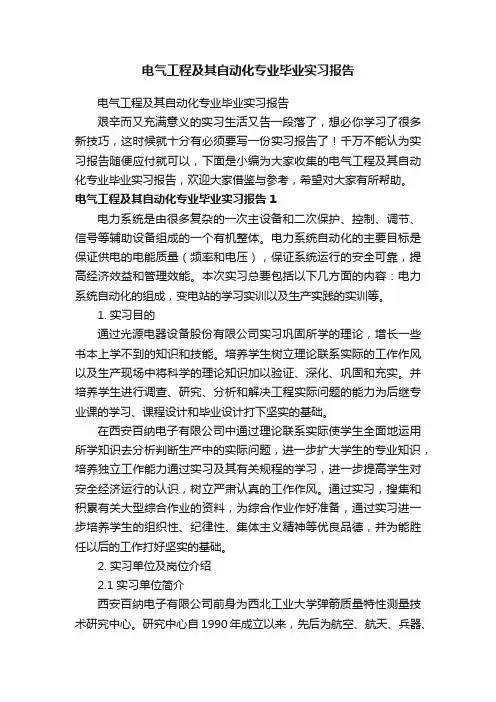 电气工程及其自动化专业毕业实习报告

电气工程及其自动化专业毕业实习报告

艰辛而又充满意义的实习生活又告一段落了，想必你学习了很多新技巧，这时候就十分有必须要写一份实习报告了！千万不能认为实习报告随便应付就可以，下面是小编为大家收集的电气工程及其自动化专业毕业实习报告，欢迎大家借鉴与参考，希望对大家有所帮助。

电气工程及其自动化专业毕业实习报告 1

电力系统是由很多复杂的一次主设备和二次保护、控制、调节、信号等辅助设备组成的一个有机整体。电力系统自动化的主要目标是保证供电的电能质量（频率和电压），保证系统运行的安全可靠，提高经济效益和管理效能。本次实习总要包括以下几方面的内容：电力系统自动化的组成，变电站的学习实训以及生产实践的实训等。

1. 实习目的

通过光源电器设备股份有限公司实习巩固所学的理论，增长一些书本上学不到的知识和技能。培养学生树立理论联系实际的工作作风以及生产现场中将科学的理论知识加以验证、深化、巩固和充实。并培养学生进行调查、研究、分析和解决工程实际问题的能力为后继专业课的学习、课程设计和毕业设计打下坚实的基础。

在西安百纳电子有限公司中通过理论联系实际使学生全面地运用所学知识去分析判断生产中的实际问题，进一步扩大学生的专业知识，培养独立工作能力通过实习及其有关规程的学习，进一步提高学生对安全经济运行的认识，树立严肃认真的工作作风。通过实习，搜集和积累有关大型综合作业的资料，为综合作业作好准备，通过实习进一步培养学生的组织性、纪律性、集体主义精神等优良品德，并为能胜任以后的工作打好坚实的基础。

2. 实习单位及岗位介绍

2.1 实习单位简介

西安百纳电子有限公司前身为西北工业大学弹箭质量特性测量技术研究中心。研究中心自 1990 年成立以来，先后为航空、航天、兵器、